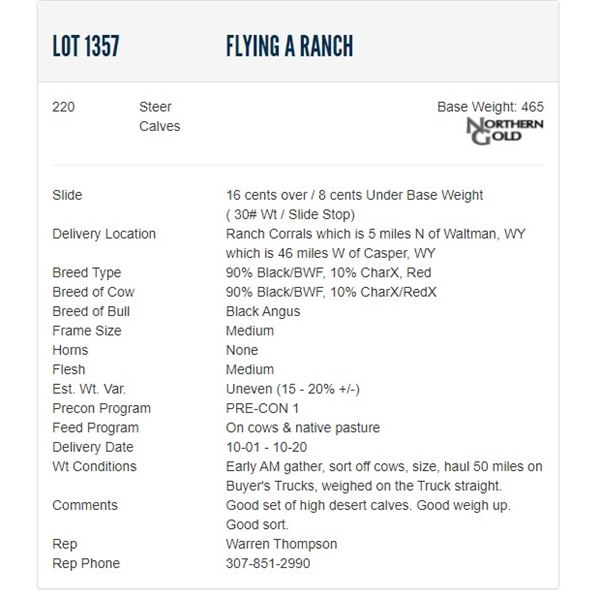 LOT 1357 FLYING A RANCH

220 Steer Calves

Base Weight: 465

NORTHERN GOLD

| | |
|---|---|
| Slide | 16 cents over / 8 cents Under Base Weight ( 30# Wt / Slide Stop) |
| Delivery Location | Ranch Corrals which is 5 miles N of Waltman, WY which is 46 miles W of Casper, WY |
| Breed Type | 90% Black/BWF, 10% CharX, Red |
| Breed of Cow | 90% Black/BWF, 10% CharX/RedX |
| Breed of Bull | Black Angus |
| Frame Size | Medium |
| Horns | None |
| Flesh | Medium |
| Est. Wt. Var. | Uneven (15 - 20% +/-) |
| Precon Program | PRE-CON 1 |
| Feed Program | On cows & native pasture |
| Delivery Date | 10-01 - 10-20 |
| Wt Conditions | Early AM gather, sort off cows, size, haul 50 miles on Buyer's Trucks, weighed on the Truck straight. |
| Comments | Good set of high desert calves. Good weigh up. Good sort. |
| Rep | Warren Thompson |
| Rep Phone | 307-851-2990 |